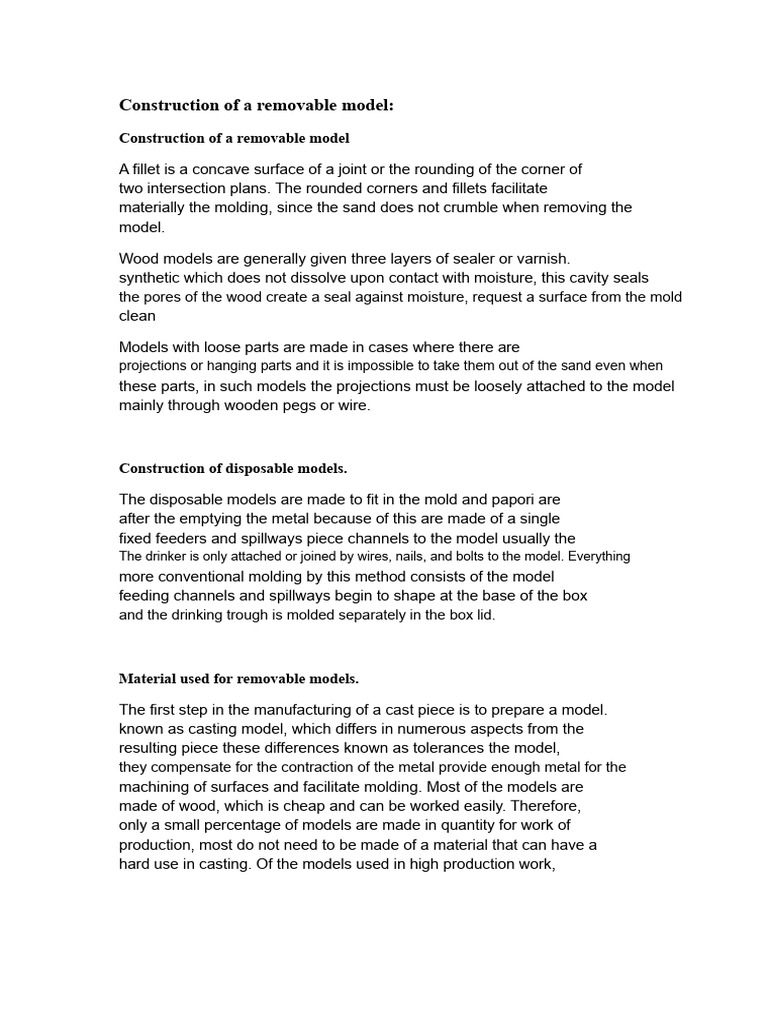 Construction of a removable model:

Construction of a removable model

A fillet is a concave surface of a joint or the rounding of the corner of two intersection plans. The rounded corners and fillets facilitate materially the molding, since the sand does not crumble when removing the model.

Wood models are generally given three layers of sealer or varnish. synthetic which does not dissolve upon contact with moisture, this cavity seals the pores of the wood create a seal against moisture, request a surface from the mold clean

Models with loose parts are made in cases where there are projections or hanging parts and it is impossible to take them out of the sand even when these parts, in such models the projections must be loosely attached to the model mainly through wooden pegs or wire.

Construction of disposable models.

The disposable models are made to fit in the mold and papori are after the emptying the metal because of this are made of a single fixed feeders and spillways piece channels to the model usually the The drinker is only attached or joined by wires, nails, and bolts to the model. Everything more conventional molding by this method consists of the model feeding channels and spillways begin to shape at the base of the box and the drinking trough is molded separately in the box lid.

Material used for removable models.

The first step in the manufacturing of a cast piece is to prepare a model. known as casting model, which differs in numerous aspects from the resulting piece these differences known as tolerances the model, they compensate for the contraction of the metal provide enough metal for the machining of surfaces and facilitate molding. Most of the models are made of wood, which is cheap and can be worked easily. Therefore, only a small percentage of models are made in quantity for work of production, most do not need to be made of a material that can have a hard use in casting. Of the models used in high production work,